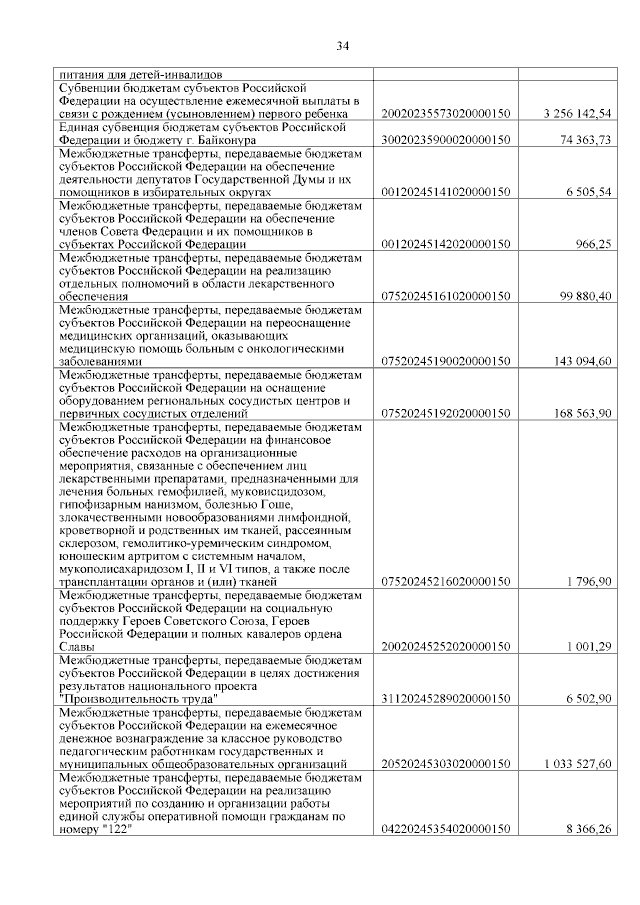 34

| | | |
|---|---|---|
| питания для детей-инвалидов | | |
| Субвенции бюджетам субъектов Российской Федерации на осуществление ежемесячной выплаты в связи с рождением (усыновлением) первого ребенка | 20020235573020000150 | 3 256 142,54 |
| Единая субвенция бюджетам субъектов Российской Федерации и бюджету г. Байконура | 30020235900020000150 | 74 363,73 |
| Межбюджетные трансферты, передаваемые бюджетам субъектов Российской Федерации на обеспечение деятельности депутатов Государственной Думы и их помощников в избирательных округах | 00120245141020000150 | 6 505,54 |
| Межбюджетные трансферты, передаваемые бюджетам субъектов Российской Федерации на обеспечение членов Совета Федерации и их помощников в субъектах Российской Федерации | 00120245142020000150 | 966,25 |
| Межбюджетные трансферты, передаваемые бюджетам субъектов Российской Федерации на реализацию отдельных полномочий в области лекарственного обеспечения | 07520245161020000150 | 99 880,40 |
| Межбюджетные трансферты, передаваемые бюджетам субъектов Российской Федерации на переоснащение медицинских организаций, оказывающих медицинскую помощь больным с онкологическими заболеваниями | 07520245190020000150 | 143 094,60 |
| Межбюджетные трансферты, передаваемые бюджетам субъектов Российской Федерации на оснащение оборудованием региональных сосудистых центров и первичных сосудистых отделений | 07520245192020000150 | 168 563,90 |
| Межбюджетные трансферты, передаваемые бюджетам субъектов Российской Федерации на финансовое обеспечение расходов на организационные мероприятия, связанные с обеспечением лиц лекарственными препаратами, предназначенными для лечения больных гемофилией, муковисцидозом, гипофизарным нанизмом, болезнью Гоше, злокачественными новообразованиями лимфоидной, кроветворной и родственных им тканей, рассеянным склерозом, гемолитико-уремическим синдромом, юношеским артритом с системным началом, мукополисахаридозом I, II и VI типов, а также после трансплантации органов и (или) тканей | 07520245216020000150 | 1 796,90 |
| Межбюджетные трансферты, передаваемые бюджетам субъектов Российской Федерации на социальную поддержку Героев Советского Союза, Героев Российской Федерации и полных кавалеров ордена Славы | 20020245252020000150 | 1 001,29 |
| Межбюджетные трансферты, передаваемые бюджетам субъектов Российской Федерации в целях достижения результатов национального проекта "Производительность труда" | 31120245289020000150 | 6 502,90 |
| Межбюджетные трансферты, передаваемые бюджетам субъектов Российской Федерации на ежемесячное денежное вознаграждение за классное руководство педагогическим работникам государственных и муниципальных общеобразовательных организаций | 20520245303020000150 | 1 033 527,60 |
| Межбюджетные трансферты, передаваемые бюджетам субъектов Российской Федерации на реализацию мероприятий по созданию и организации работы единой службы оперативной помощи гражданам по номеру "122" | 04220245354020000150 | 8 366,26 |